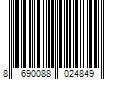 8 690088 024849